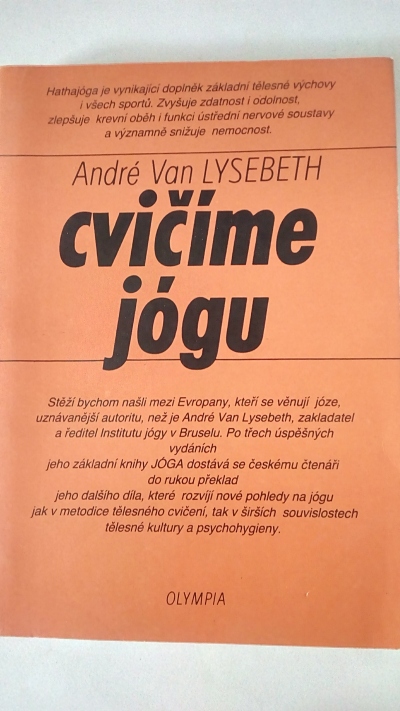 Hathajóga je vynikající doplněk základní tělesné výchovy i všech sportů. Zvyšuje zdatnost i odolnost, zlepšuje krevní oběh i funkci ústřední nervové soustavy a významně snižuje nemocnost.

André Van LYSEBETH

cvičíme jógu

Stěží bychom našli mezi Evropany, kteří se věnují józe, uznávanější autoritu, než je André Van Lysebeth, zakladatel a ředitel Institutu jógy v Bruselu. Po třech úspěšných vydáních jeho základní knihy JÓGA dostává se českému čtenáři do rukou překlad jeho dalšího díla, které rozvíjí nové pohledy na jógu jak v metodice tělesného cvičení, tak v širších souvislostech tělesné kultury a psychohygieny.

OLYMPIA